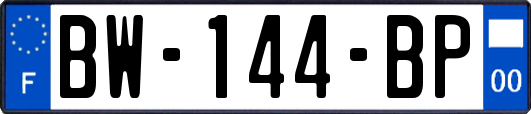 F
BW-144-BP
00